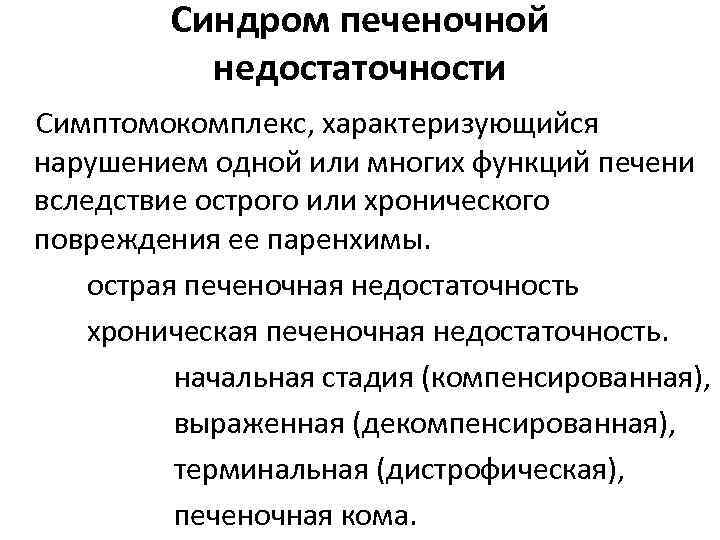 Синдром печеночной недостаточности

Симптомокомплекс, характеризующийся нарушением одной или многих функций печени вследствие острого или хронического повреждения ее паренхимы.

острая печеночная недостаточность

хроническая печеночная недостаточность.

начальная стадия (компенсированная),

выраженная (декомпенсированная),

терминальная (дистрофическая),

печеночная кома.